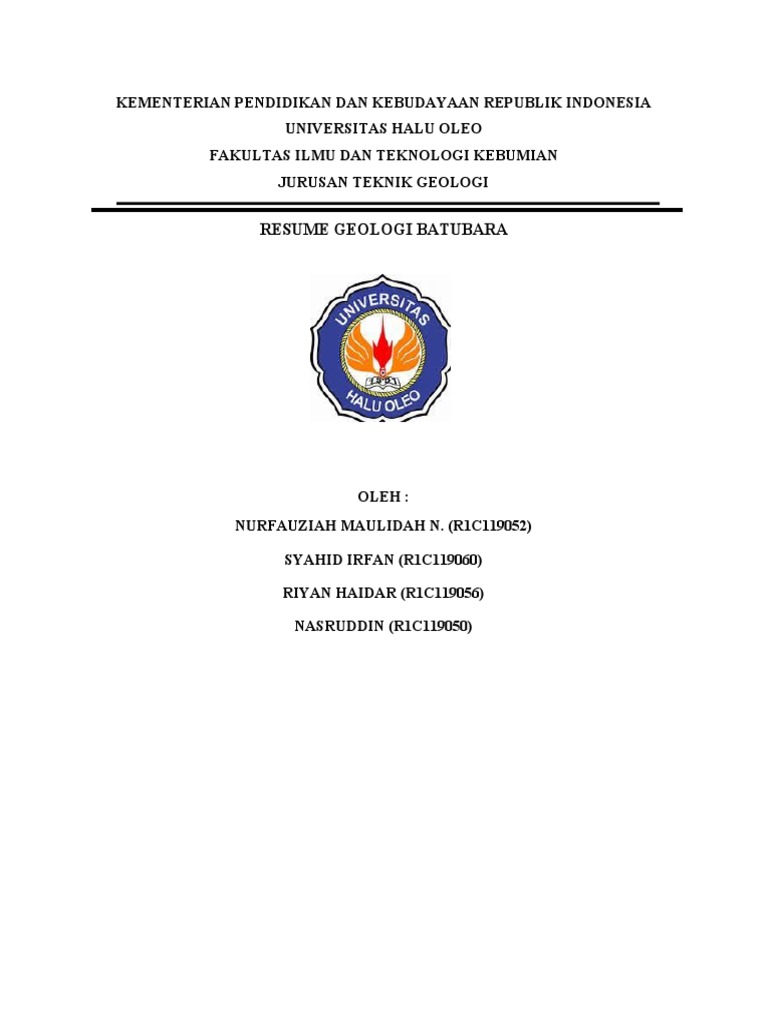 KEMENTERIAN PENDIDIKAN DAN KEBUDAYAAN REPUBLIK INDONESIA
UNIVERSITAS HALU OLEO
FAKULTAS ILMU DAN TEKNOLOGI KEBUMIAN
JURUSAN TEKNIK GEOLOGI

RESUME GEOLOGI BATUBARA

UNIVERSITAS
HALU OLEO

OLEH :
NURFAUZIAH MAULIDAH N. (R1C119052)
SYAHID IRFAN (R1C119060)
RIYAN HAIDAR (R1C119056)
NASRUDDIN (R1C119050)